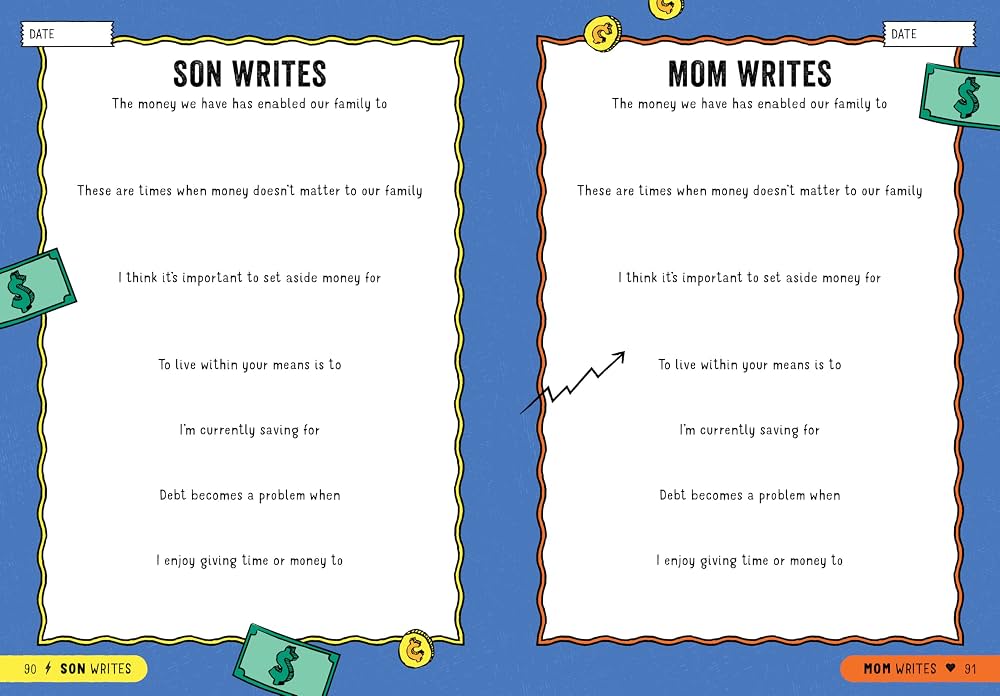 DATE

SON WRITES

The money we have has enabled our family to

These are times when money doesn't matter to our family

I think it's important to set aside money for

To live within your means is to

I'm currently saving for

Debt becomes a problem when

I enjoy giving time or money to

90 SON WRITES

DATE

MOM WRITES

The money we have has enabled our family to

These are times when money doesn't matter to our family

I think it's important to set aside money for

To live within your means is to

I'm currently saving for

Debt becomes a problem when

I enjoy giving time or money to

MOM WRITES 91